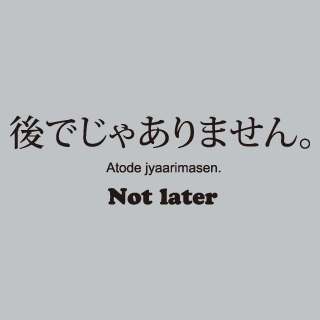 後でじゃありません。

Atode jyaarimasen.

Not later